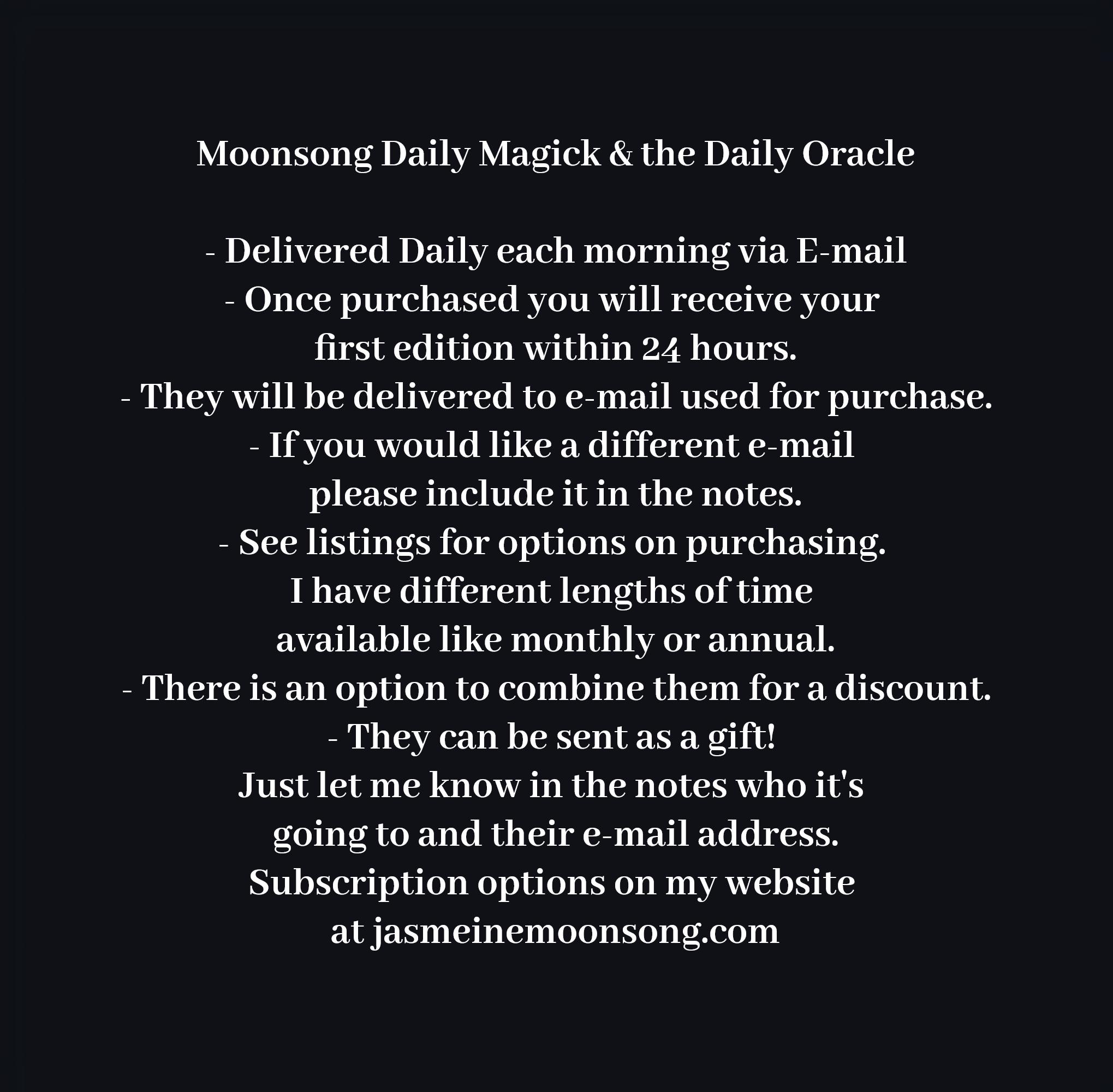 Moonsong Daily Magick & the Daily Oracle

- Delivered Daily each morning via E-mail
- Once purchased you will receive your first edition within 24 hours.
- They will be delivered to e-mail used for purchase.
- If you would like a different e-mail please include it in the notes.
- See listings for options on purchasing. I have different lengths of time available like monthly or annual.
- There is an option to combine them for a discount.
- They can be sent as a gift! Just let me know in the notes who it's going to and their e-mail address.
Subscription options on my website at jasmeinemoonsong.com